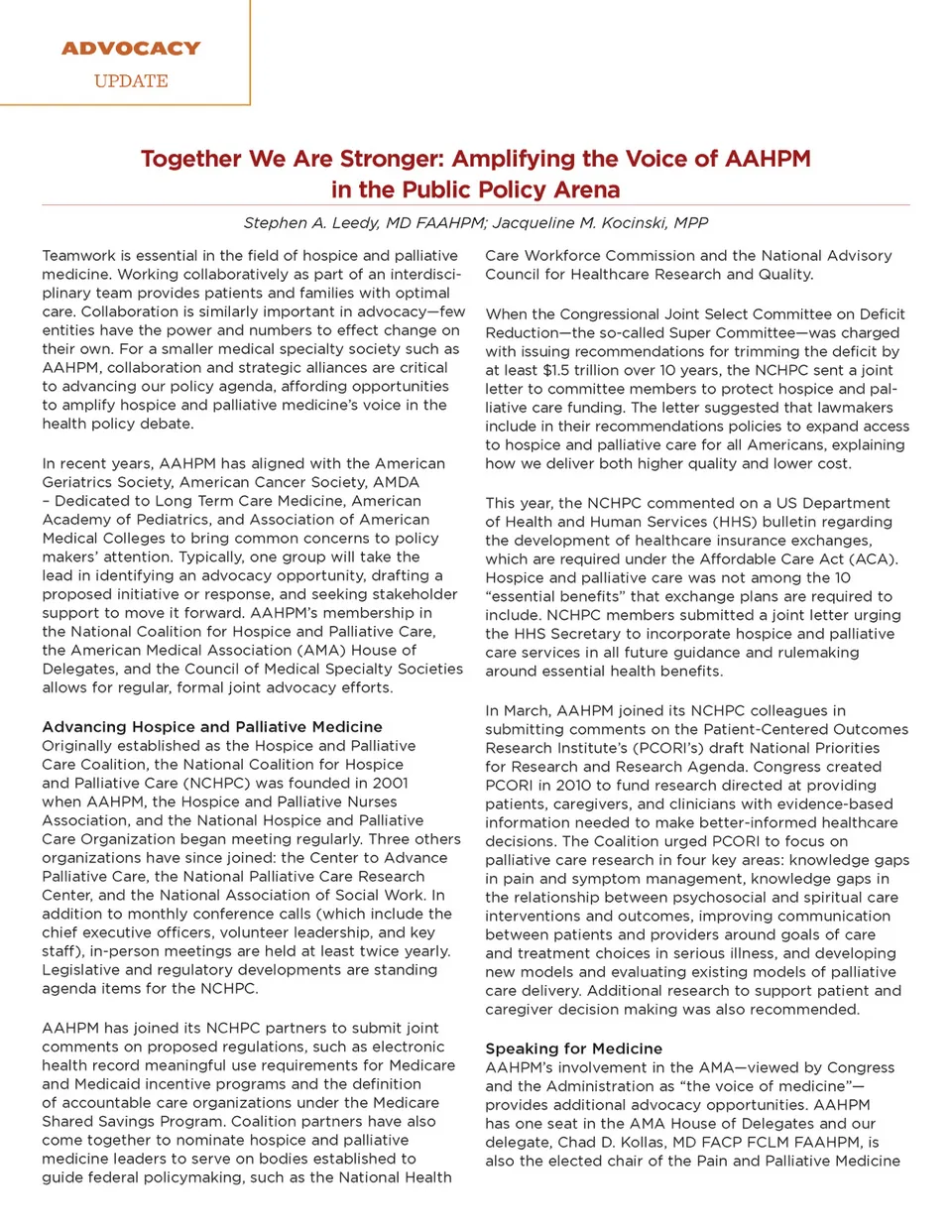 ADVOCACY
UPDATE

Together We Are Stronger: Amplifying the Voice of AAHPM in the Public Policy Arena

Stephen A. Leedy, MD FAAHPM; Jacqueline M. Kocinski, MPP

Teamwork is essential in the field of hospice and palliative medicine. Working collaboratively as part of an interdisciplinary team provides patients and families with optimal care. Collaboration is similarly important in advocacy—few entities have the power and numbers to effect change on their own. For a smaller medical specialty society such as AAHPM, collaboration and strategic alliances are critical to advancing our policy agenda, affording opportunities to amplify hospice and palliative medicine's voice in the health policy debate.

In recent years, AAHPM has aligned with the American Geriatrics Society, American Cancer Society, AMDA – Dedicated to Long Term Care Medicine, American Academy of Pediatrics, and Association of American Medical Colleges to bring common concerns to policy makers' attention. Typically, one group will take the lead in identifying an advocacy opportunity, drafting a proposed initiative or response, and seeking stakeholder support to move it forward. AAHPM's membership in the National Coalition for Hospice and Palliative Care, the American Medical Association (AMA) House of Delegates, and the Council of Medical Specialty Societies allows for regular, formal joint advocacy efforts.

Advancing Hospice and Palliative Medicine
Originally established as the Hospice and Palliative Care Coalition, the National Coalition for Hospice and Palliative Care (NCHPC) was founded in 2001 when AAHPM, the Hospice and Palliative Nurses Association, and the National Hospice and Palliative Care Organization began meeting regularly. Three others organizations have since joined: the Center to Advance Palliative Care, the National Palliative Care Research Center, and the National Association of Social Work. In addition to monthly conference calls (which include the chief executive officers, volunteer leadership, and key staff), in-person meetings are held at least twice yearly. Legislative and regulatory developments are standing agenda items for the NCHPC.

AAHPM has joined its NCHPC partners to submit joint comments on proposed regulations, such as electronic health record meaningful use requirements for Medicare and Medicaid incentive programs and the definition of accountable care organizations under the Medicare Shared Savings Program. Coalition partners have also come together to nominate hospice and palliative medicine leaders to serve on bodies established to guide federal policymaking, such as the National Health Care Workforce Commission and the National Advisory Council for Healthcare Research and Quality.

When the Congressional Joint Select Committee on Deficit Reduction—the so-called Super Committee—was charged with issuing recommendations for trimming the deficit by at least $1.5 trillion over 10 years, the NCHPC sent a joint letter to committee members to protect hospice and palliative care funding. The letter suggested that lawmakers include in their recommendations policies to expand access to hospice and palliative care for all Americans, explaining how we deliver both higher quality and lower cost.

This year, the NCHPC commented on a US Department of Health and Human Services (HHS) bulletin regarding the development of healthcare insurance exchanges, which are required under the Affordable Care Act (ACA). Hospice and palliative care was not among the 10 "essential benefits" that exchange plans are required to include. NCHPC members submitted a joint letter urging the HHS Secretary to incorporate hospice and palliative care services in all future guidance and rulemaking around essential health benefits.

In March, AAHPM joined its NCHPC colleagues in submitting comments on the Patient-Centered Outcomes Research Institute's (PCORI's) draft National Priorities for Research and Research Agenda. Congress created PCORI in 2010 to fund research directed at providing patients, caregivers, and clinicians with evidence-based information needed to make better-informed healthcare decisions. The Coalition urged PCORI to focus on palliative care research in four key areas: knowledge gaps in pain and symptom management, knowledge gaps in the relationship between psychosocial and spiritual care interventions and outcomes, improving communication between patients and providers around goals of care and treatment choices in serious illness, and developing new models and evaluating existing models of palliative care delivery. Additional research to support patient and caregiver decision making was also recommended.

Speaking for Medicine
AAHPM's involvement in the AMA—viewed by Congress and the Administration as "the voice of medicine"—provides additional advocacy opportunities. AAHPM has one seat in the AMA House of Delegates and our delegate, Chad D. Kollas, MD FACP FCLM FAAHPM, is also the elected chair of the Pain and Palliative Medicine